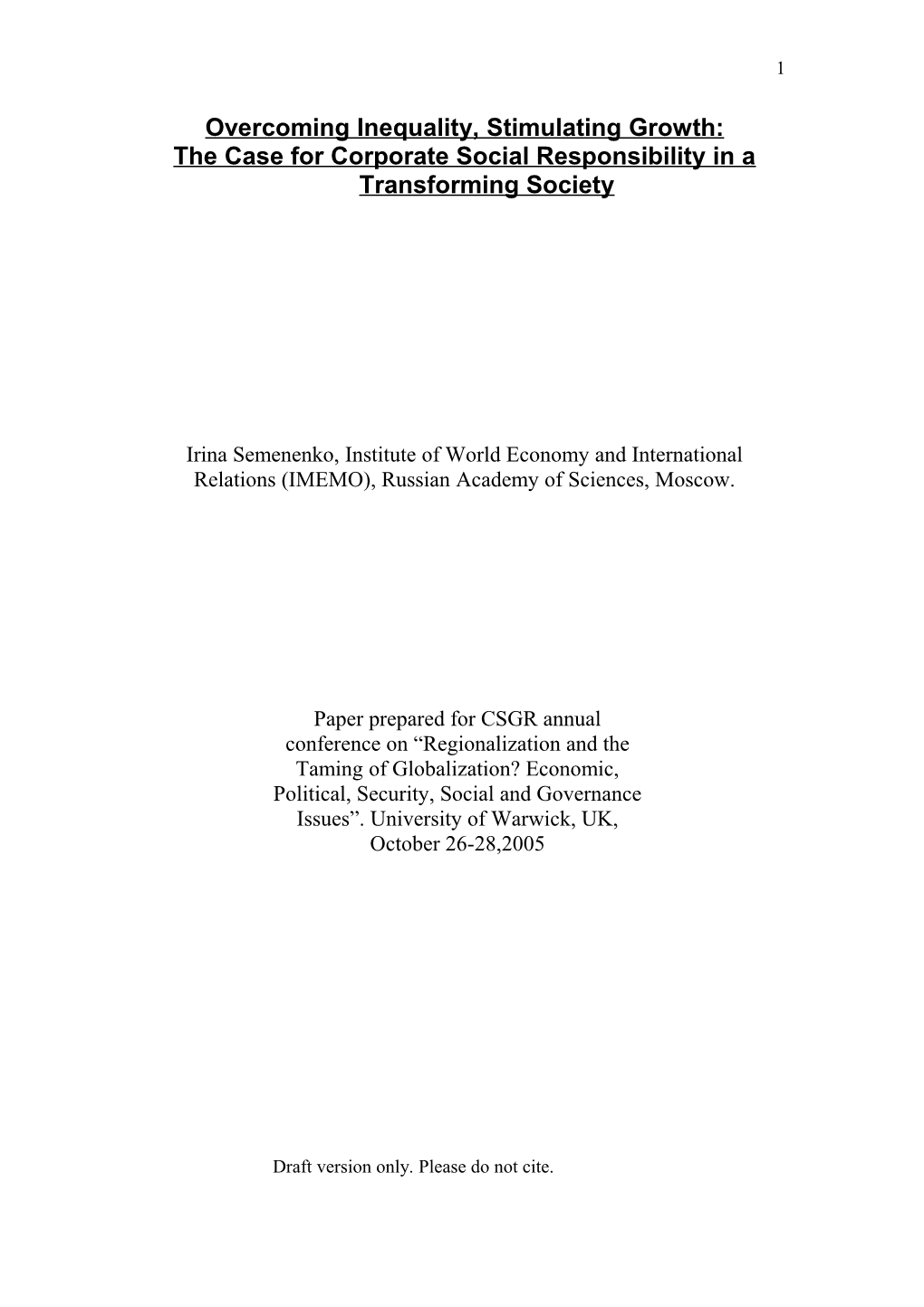 1

Overcoming Inequality, Stimulating Growth: The Case for Corporate Social Responsibility in a Transforming Society

Irina Semenenko, Institute of World Economy and International Relations (IMEMO), Russian Academy of Sciences, Moscow.

Paper prepared for CSGR annual conference on “Regionalization and the Taming of Globalization? Economic, Political, Security, Social and Governance Issues”. University of Warwick, UK, October 26-28,2005

Draft version only. Please do not cite.